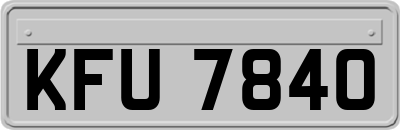 KFU 7840